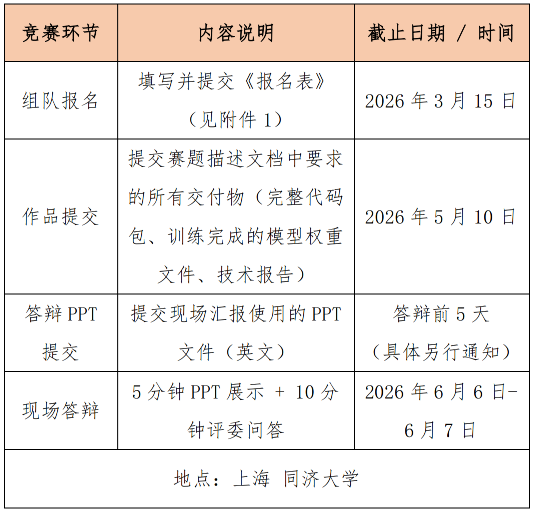 | 竞赛环节 | 内容说明 | 截止日期 / 时间 |
|---|---|---|
| 组队报名 | 填写并提交《报名表》（见附件 1） | 2026 年 3 月 15 日 |
| 作品提交 | 提交赛题描述文档中要求的所有交付物（完整代码包、训练完成的模型权重文件、技术报告） | 2026 年 5 月 10 日 |
| 答辩 PPT 提交 | 提交现场汇报使用的 PPT 文件（英文） | 答辩前 5 天（具体另行通知） |
| 现场答辩 | 5 分钟 PPT 展示 + 10 分钟评委问答 | 2026 年 6 月 6 日-6 月 7 日 |
| 地点：上海 同济大学 | | |